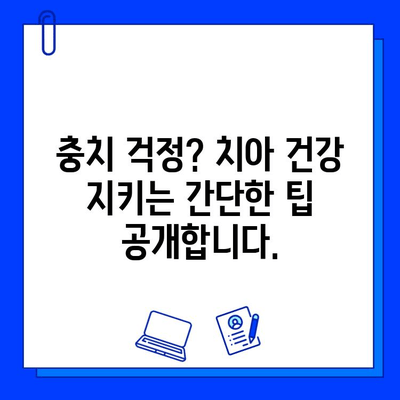 충치 걱정? 치아 건강 지키는 간단한 팁 공개합니다.